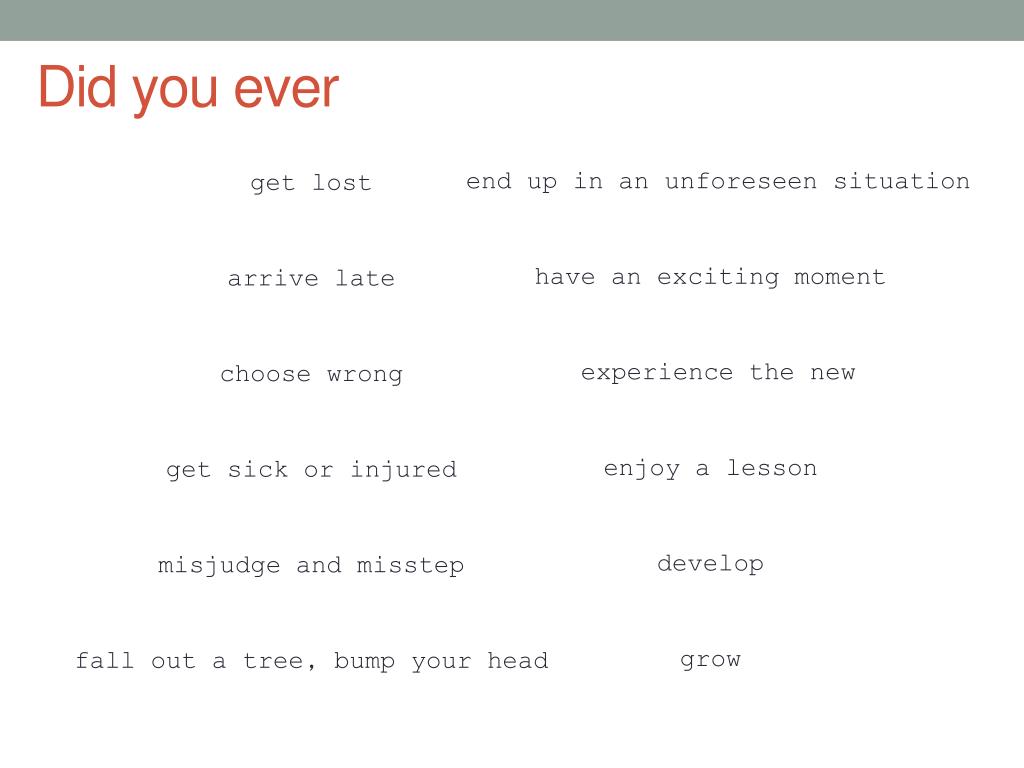 Did you ever

get lost

arrive late

choose wrong

get sick or injured

misjudge and misstep

fall out a tree, bump your head

end up in an unforeseen situation

have an exciting moment

experience the new

enjoy a lesson

develop

grow